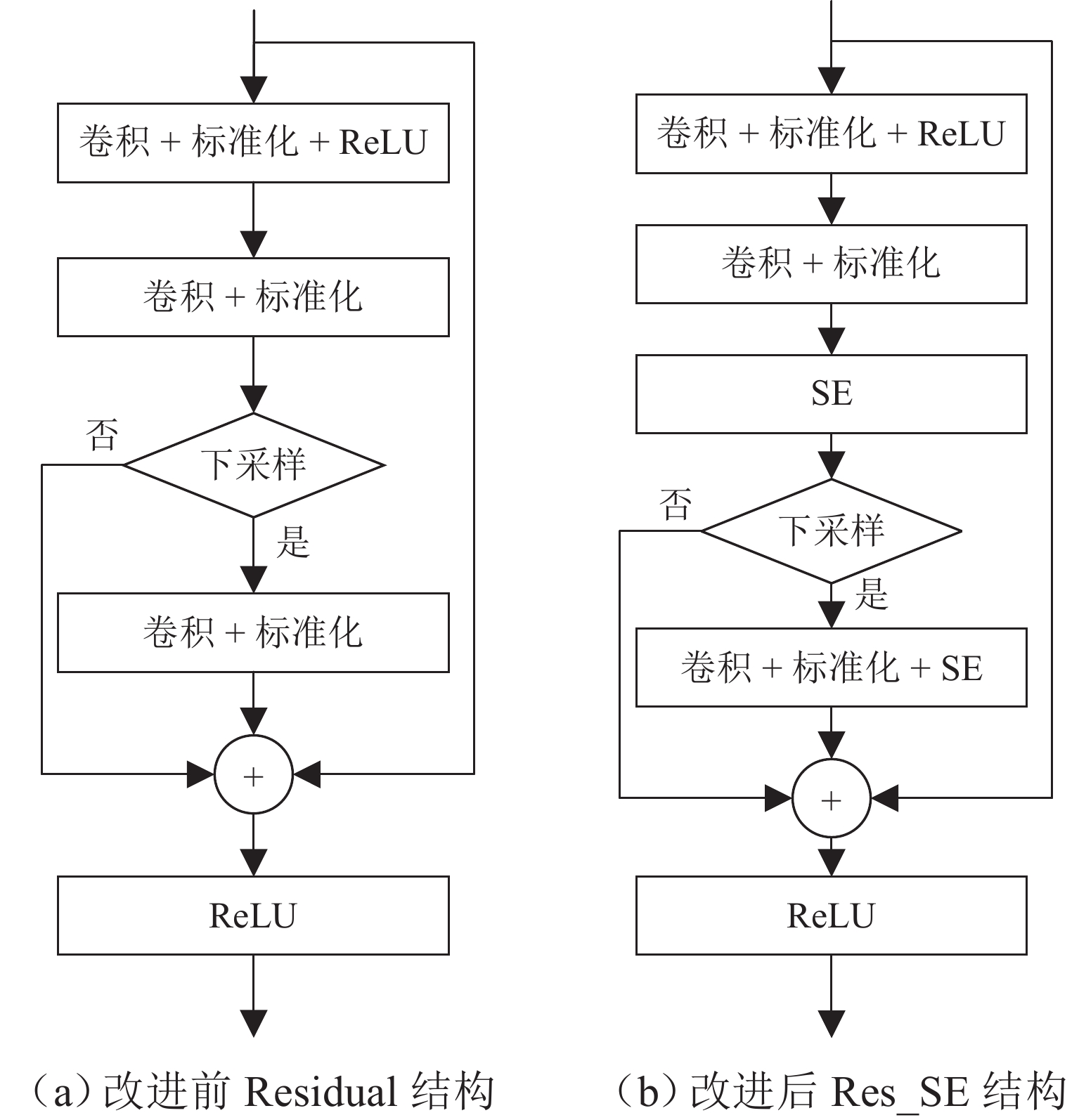 卷积 + 标准化 + ReLU

卷积 + 标准化

否

下采样

是

卷积 + 标准化

+

ReLU

（a）改进前 Residual 结构

卷积 + 标准化 + ReLU

卷积 + 标准化

SE

否

下采样

是

卷积 + 标准化 + SE

+

ReLU

（b）改进后 Res_SE 结构